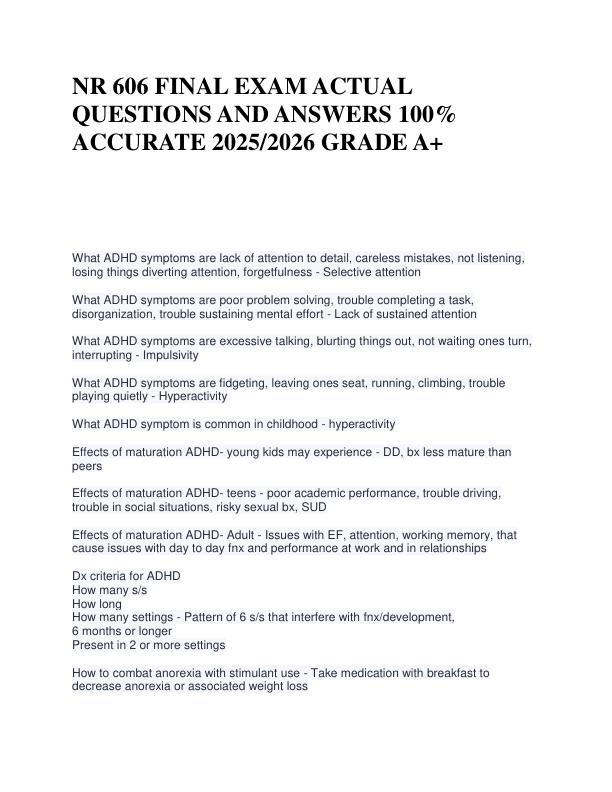 NR 606 FINAL EXAM ACTUAL QUESTIONS AND ANSWERS 100% ACCURATE 2025/2026 GRADE A+

What ADHD symptoms are lack of attention to detail, careless mistakes, not listening, losing things diverting attention, forgetfulness - Selective attention

What ADHD symptoms are poor problem solving, trouble completing a task, disorganization, trouble sustaining mental effort - Lack of sustained attention

What ADHD symptoms are excessive talking, blurting things out, not waiting ones turn, interrupting - Impulsivity

What ADHD symptoms are fidgeting, leaving ones seat, running, climbing, trouble playing quietly - Hyperactivity

What ADHD symptom is common in childhood - hyperactivity

Effects of maturation ADHD- young kids may experience - DD, bx less mature than peers

Effects of maturation ADHD- teens - poor academic performance, trouble driving, trouble in social situations, risky sexual bx, SUD

Effects of maturation ADHD- Adult - Issues with EF, attention, working memory, that cause issues with day to day fnx and performance at work and in relationships

Dx criteria for ADHD
How many s/s
How long
How many settings - Pattern of 6 s/s that interfere with fnx/development,
6 months or longer
Present in 2 or more settings

How to combat anorexia with stimulant use - Take medication with breakfast to decrease anorexia or associated weight loss